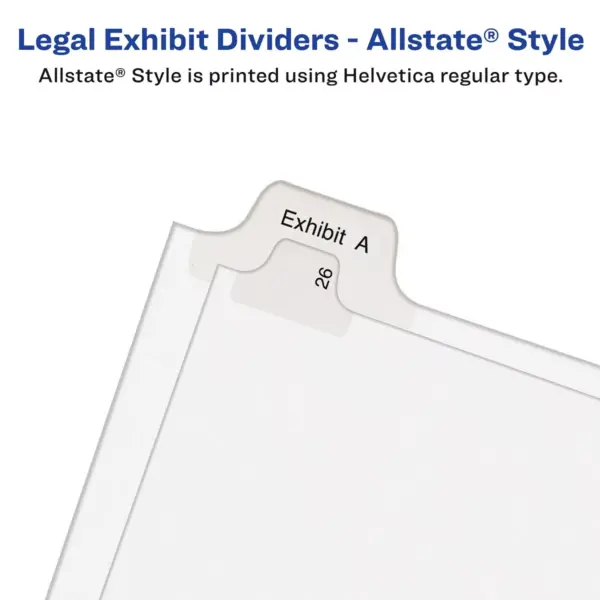 Legal Exhibit Dividers - Allstate® Style

Allstate® Style is printed using Helvetica regular type.

Exhibit A

26